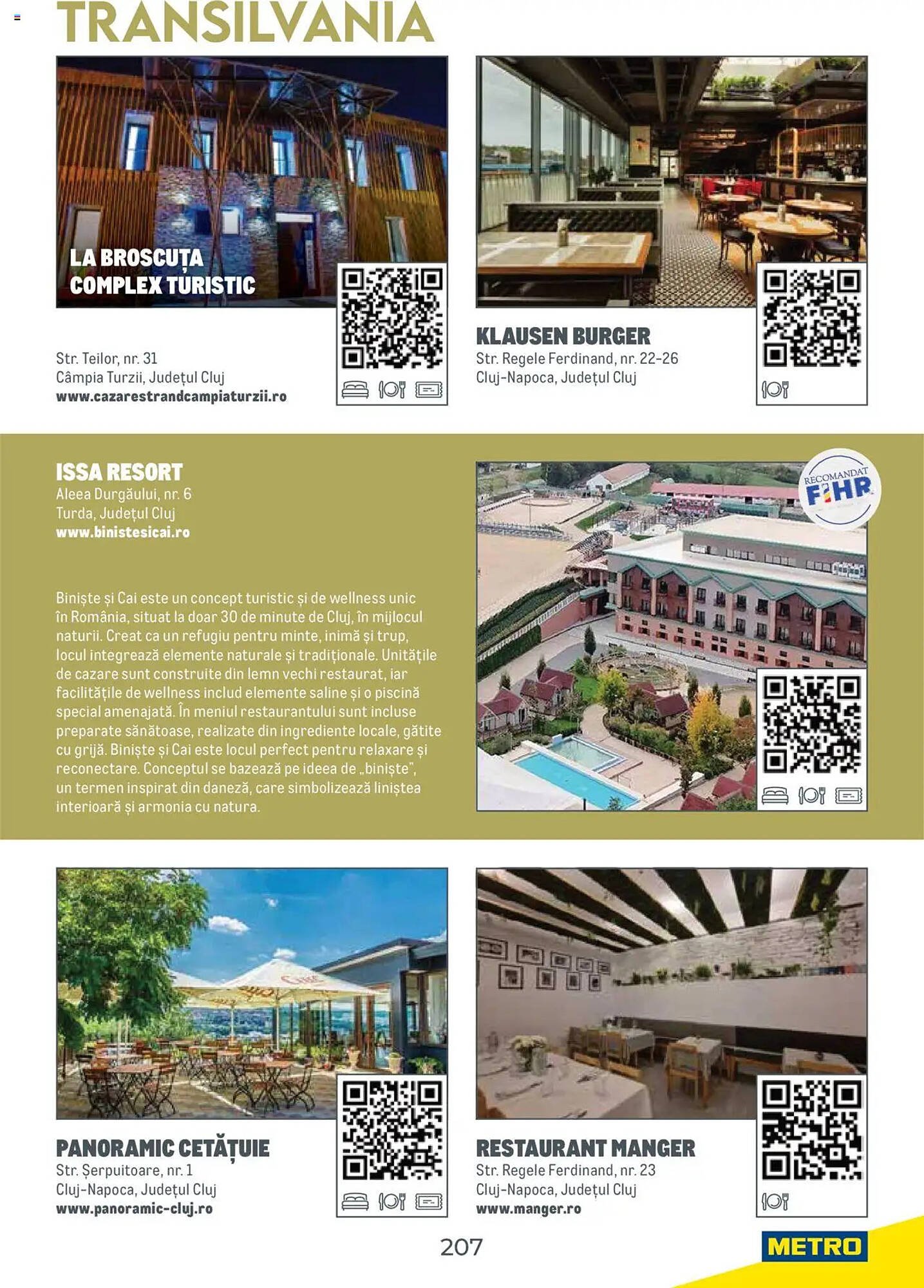 TRANSILVANIA

LA BROSCUȚA COMPLEX TURISTIC

Str. Teilor, nr. 31
Câmpia Turzii, Județul Cluj
www.cazarestrandcampiaturzii.ro

KLAUSEN BURGER
Str. Regele Ferdinand, nr. 22-26
Cluj-Napoca, Județul Cluj

ISSA RESORT
Aleea Durgăului, nr. 6
Turda, Județul Cluj
www.binistesicai.ro

Biniște și Cai este un concept turistic și de wellness unic în România, situat la doar 30 de minute de Cluj, în mijlocul naturii. Creat ca un refugiu pentru minte, inimă și trup, locul integrează elemente naturale și tradiționale. Unitățile de cazare sunt construite din lemn vechi restaurat, iar facilitățile de wellness includ elemente saline și o piscină special amenajată. În meniul restaurantului sunt incluse preparate sănătoase, realizate din ingrediente locale, gătite cu grijă. Biniște și Cai este locul perfect pentru relaxare și reconectare. Conceptul se bazează pe ideea de „biniște", un termen inspirat din daneză, care simbolizează liniștea interioară și armonia cu natura.

RECOMANDAT FIHR

PANORAMIC CETĂȚUIE
Str. Șerpuitoare, nr. 1
Cluj-Napoca, Județul Cluj
www.panoramic-cluj.ro

RESTAURANT MANGER
Str. Regele Ferdinand, nr. 23
Cluj-Napoca, Județul Cluj
www.manger.ro

207

METRO